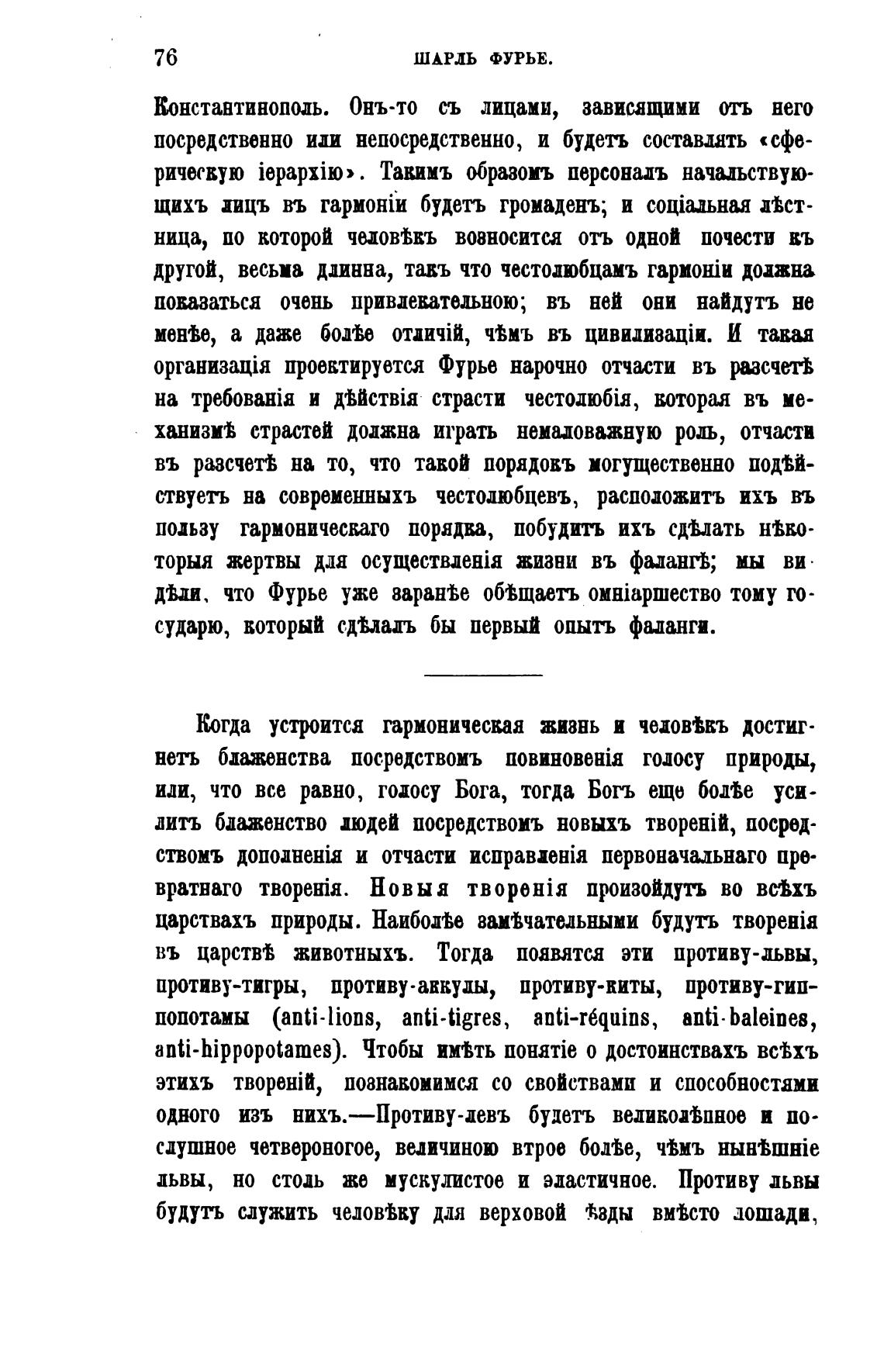 76 ШАРЛЬ ФУРЬЕ.

Константинополь. Онъ-то съ лицами, зависящими отъ него посредственно или непосредственно, и будетъ составлять «сферическую іерархію». Такимъ образомъ персоналъ начальствующихъ лицъ въ гармоніи будетъ громаденъ; и соціальная лѣстница, по которой человѣкъ возносится отъ одной почести къ другой, весьма длинна, такъ что честолюбцамъ гармоніи должна показаться очень привлекательною; въ ней они найдутъ не менѣе, а даже болѣе отличій, чѣмъ въ цивилизаціи. И такая организація проектируется Фурье нарочно отчасти въ разсчетѣ на требованія и дѣйствія страсти честолюбія, которая въ механизмѣ страстей должна играть немаловажную роль, отчасти въ разсчетѣ на то, что такой порядокъ могущественно подѣйствуетъ на современныхъ честолюбцевъ, расположитъ ихъ въ пользу гармоническаго порядка, побудитъ ихъ сдѣлать нѣкоторыя жертвы для осуществленія жизни въ фалангѣ; мы видѣли, что Фурье уже заранѣе обѣщаетъ омніаршество тому государю, который сдѣлалъ бы первый опытъ фаланги.

Когда устроится гармоническая жизнь и человѣкъ достигнетъ блаженства посредствомъ повиновенія голосу природы, или, что все равно, голосу Бога, тогда Богъ еще болѣе усилитъ блаженство людей посредствомъ новыхъ твореній, посредствомъ дополненія и отчасти исправленія первоначальнаго превратнаго творенія. Новыя творенія произойдутъ во всѣхъ царствахъ природы. Наиболѣе замѣчательными будутъ творенія въ царствѣ животныхъ. Тогда появятся эти противу-львы, противу-тигры, противу-аккулы, противу-киты, противу-гиппопотамы (anti-lions, anti-tigres, anti-réquins, anti-baleines, anti-hippopotames). Чтобы имѣть понятіе о достоинствахъ всѣхъ этихъ твореній, познакомимся со свойствами и способностями одного изъ нихъ.—Противу-левъ будетъ великолѣпное и послушное четвероногое, величиною втрое болѣе, чѣмъ нынѣшніе львы, но столь же мускулистое и эластичное. Противу львы будутъ служить человѣку для верховой ѣзды вмѣсто лошади,